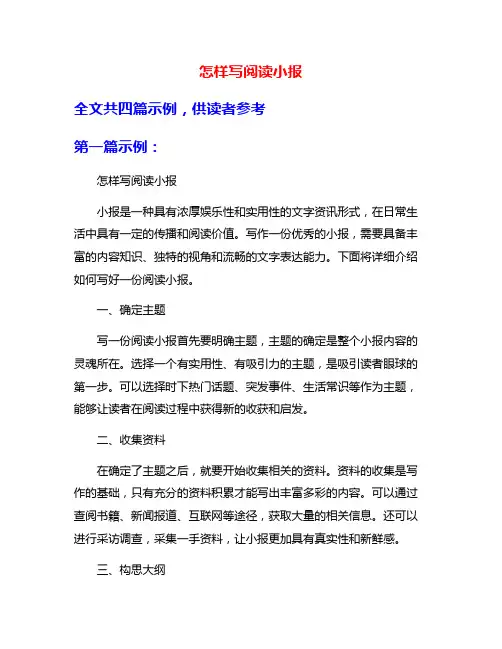 怎样写阅读小报

全文共四篇示例，供读者参考

第一篇示例：

怎样写阅读小报

小报是一种具有浓厚娱乐性和实用性的文字资讯形式，在日常生活中具有一定的传播和阅读价值。写作一份优秀的小报，需要具备丰富的内容知识、独特的视角和流畅的文字表达能力。下面将详细介绍如何写好一份阅读小报。

一、确定主题

写一份阅读小报首先要明确主题，主题的确定是整个小报内容的灵魂所在。选择一个有实用性、有吸引力的主题，是吸引读者眼球的第一步。可以选择时下热门话题、突发事件、生活常识等作为主题，能够让读者在阅读过程中获得新的收获和启发。

二、收集资料

在确定了主题之后，就要开始收集相关的资料。资料的收集是写作的基础，只有充分的资料积累才能写出丰富多彩的内容。可以通过查阅书籍、新闻报道、互联网等途径，获取大量的相关信息。还可以进行采访调查，采集一手资料，让小报更加具有真实性和新鲜感。

三、构思大纲